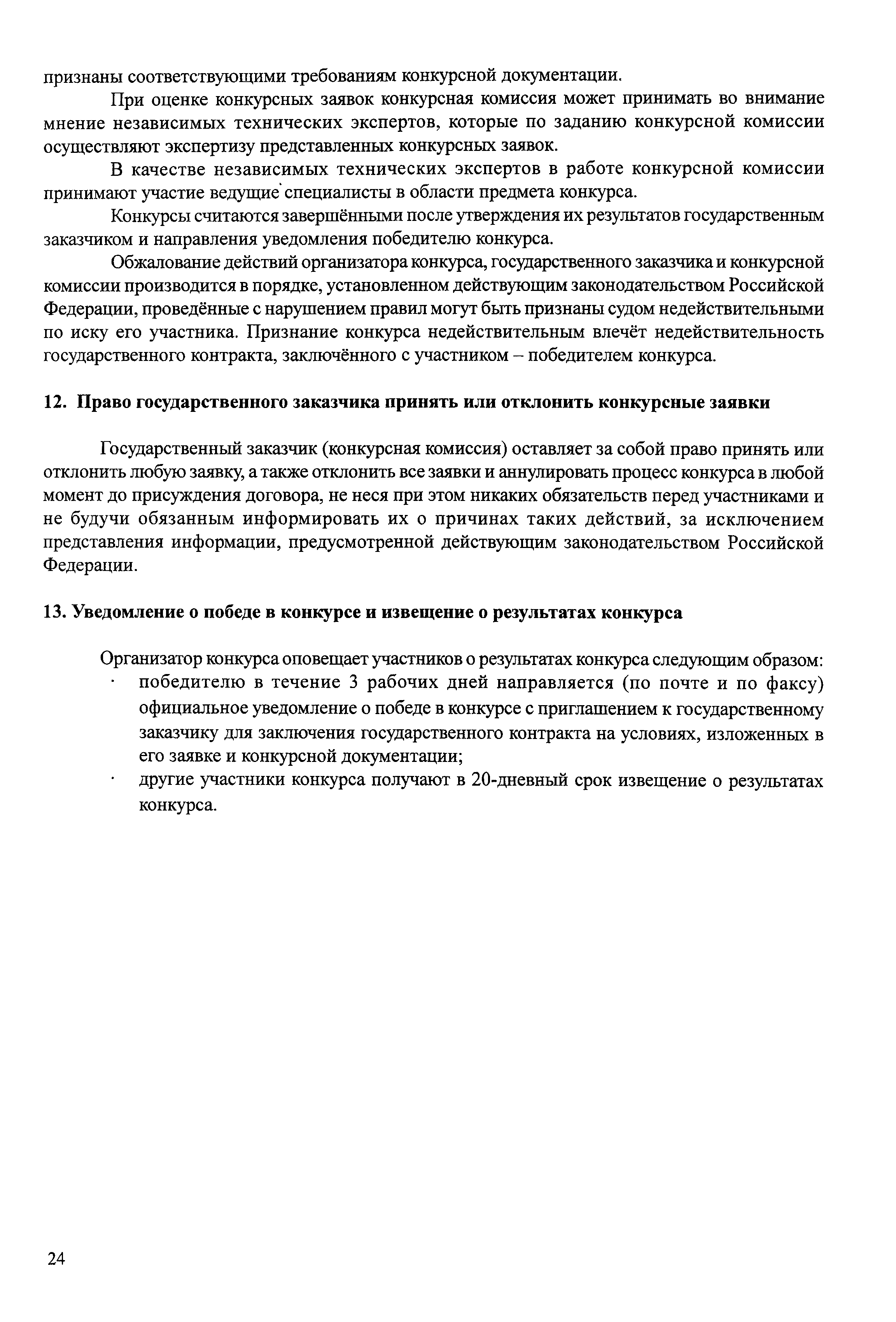 признаны соответствующими требованиям конкурсной документации.

При оценке конкурсных заявок конкурсная комиссия может принимать во внимание мнение независимых технических экспертов, которые по заданию конкурсной комиссии осуществляют экспертизу представленных конкурсных заявок.

В качестве независимых технических экспертов в работе конкурсной комиссии принимают участие ведущие специалисты в области предмета конкурса.

Конкурсы считаются завершёнными после утверждения их результатов государственным заказчиком и направления уведомления победителю конкурса.

Обжалование действий организатора конкурса, государственного заказчика и конкурсной комиссии производится в порядке, установленном действующим законодательством Российской Федерации, проведённые с нарушением правил могут быть признаны судом недействительными по иску его участника. Признание конкурса недействительным влечёт недействительность государственного контракта, заключённого с участником – победителем конкурса.

12. Право государственного заказчика принять или отклонить конкурсные заявки

Государственный заказчик (конкурсная комиссия) оставляет за собой право принять или отклонить любую заявку, а также отклонить все заявки и аннулировать процесс конкурса в любой момент до присуждения договора, не неся при этом никаких обязательств перед участниками и не будучи обязанным информировать их о причинах таких действий, за исключением представления информации, предусмотренной действующим законодательством Российской Федерации.

13. Уведомление о победе в конкурсе и извещение о результатах конкурса

Организатор конкурса оповещает участников о результатах конкурса следующим образом:
· победителю в течение 3 рабочих дней направляется (по почте и по факсу) официальное уведомление о победе в конкурсе с приглашением к государственному заказчику для заключения государственного контракта на условиях, изложенных в его заявке и конкурсной документации;
· другие участники конкурса получают в 20-дневный срок извещение о результатах конкурса.

24